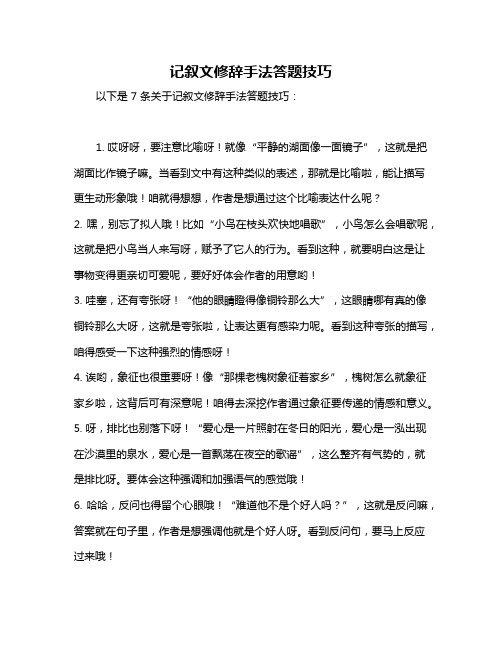 记叙文修辞手法答题技巧

以下是 7 条关于记叙文修辞手法答题技巧：

1. 哎呀呀，要注意比喻呀！就像“平静的湖面像一面镜子”，这就是把湖面比作镜子嘛。当看到文中有这种类似的表述，那就是比喻啦，能让描写更生动形象哦！咱就得想想，作者是想通过这个比喻表达什么呢？

2. 嘿，别忘了拟人哦！比如“小鸟在枝头欢快地唱歌”，小鸟怎么会唱歌呢，这就是把小鸟当人来写呀，赋予了它人的行为。看到这种，就要明白这是让事物变得更亲切可爱呢，要好好体会作者的用意哟！

3. 哇塞，还有夸张呀！“他的眼睛瞪得像铜铃那么大”，这眼睛哪有真的像铜铃那么大呀，这就是夸张啦，让表达更有感染力呢。看到这种夸张的描写，咱得感受一下这种强烈的情感呀！

4. 诶哟，象征也很重要呀！像“那棵老槐树象征着家乡”，槐树怎么就象征家乡啦，这背后可有深意呢！咱得去深挖作者通过象征要传递的情感和意义。

5. 呀，排比也别落下呀！“爱心是一片照射在冬日的阳光，爱心是一泓出现在沙漠里的泉水，爱心是一首飘荡在夜空的歌谣”，这么整齐有气势的，就是排比呀。要体会这种强调和加强语气的感觉哦！

6. 哈哈，反问也得留个心眼哦！“难道他不是个好人吗？”，这就是反问嘛，答案就在句子里，作者是想强调他就是个好人呀。看到反问句，要马上反应过来哦！